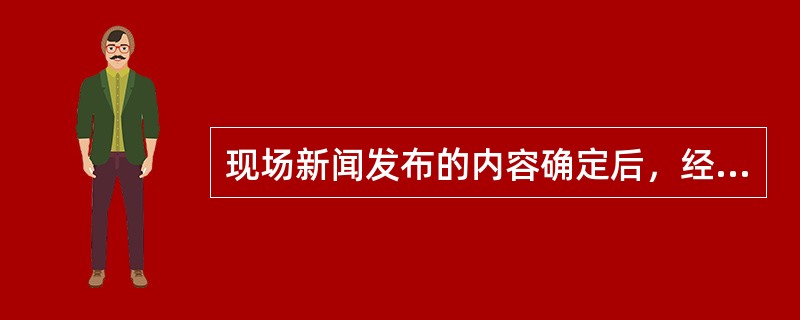 现场新闻发布的内容确定后，经...